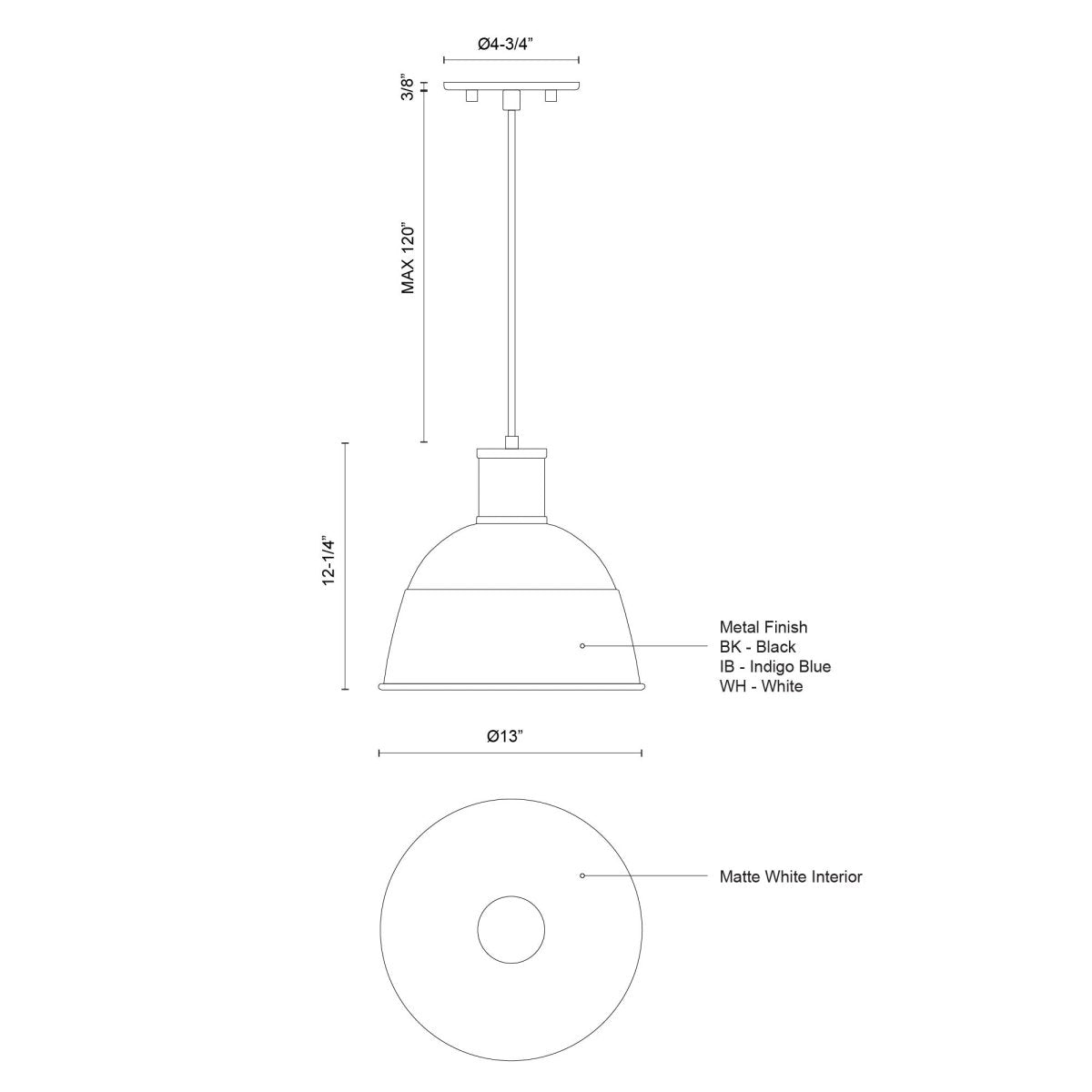 Ø4-3/4”

3/8”

MAX 120”

12-1/4”

Metal Finish
BK - Black
IB - Indigo Blue
WH - White

Ø13”

Matte White Interior